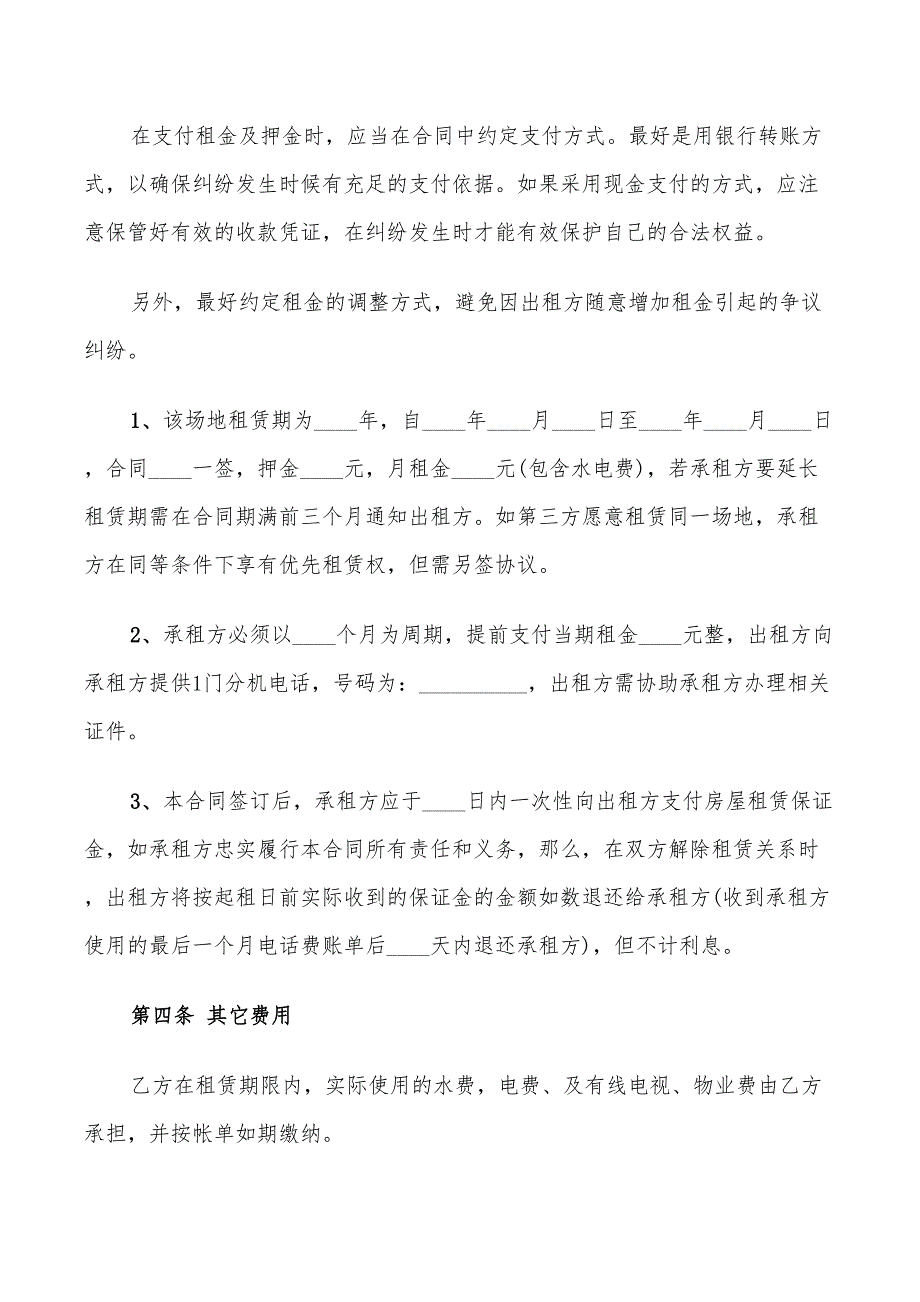 在支付租金及押金时，应当在合同中约定支付方式。最好是用银行转账方式，以确保纠纷发生时候有充足的支付依据。如果采用现金支付的方式，应注意保管好有效的收款凭证，在纠纷发生时才能有效保护自己的合法权益。

另外，最好约定租金的调整方式，避免因出租方随意增加租金引起的争议纠纷。

1、该场地租赁期为____年，自____年____月____日至____年____月____日，合同____一签，押金____元，月租金____元(包含水电费)，若承租方要延长租赁期需在合同期满前三个月通知出租方。如第三方愿意租赁同一场地，承租方在同等条件下享有优先租赁权，但需另签协议。

2、承租方必须以____个月为周期，提前支付当期租金____元整，出租方向承租方提供1门分机电话，号码为：__________，出租方需协助承租方办理相关证件。

3、本合同签订后，承租方应于____日内一次性向出租方支付房屋租赁保证金，如承租方忠实履行本合同所有责任和义务，那么，在双方解除租赁关系时，出租方将按起租日前实际收到的保证金的金额如数退还给承租方(收到承租方使用的最后一个月电话费账单后____天内退还承租方)，但不计利息。

第四条 其它费用

乙方在租赁期限内，实际使用的水费，电费、及有线电视、物业费由乙方承担，并按帐单如期缴纳。